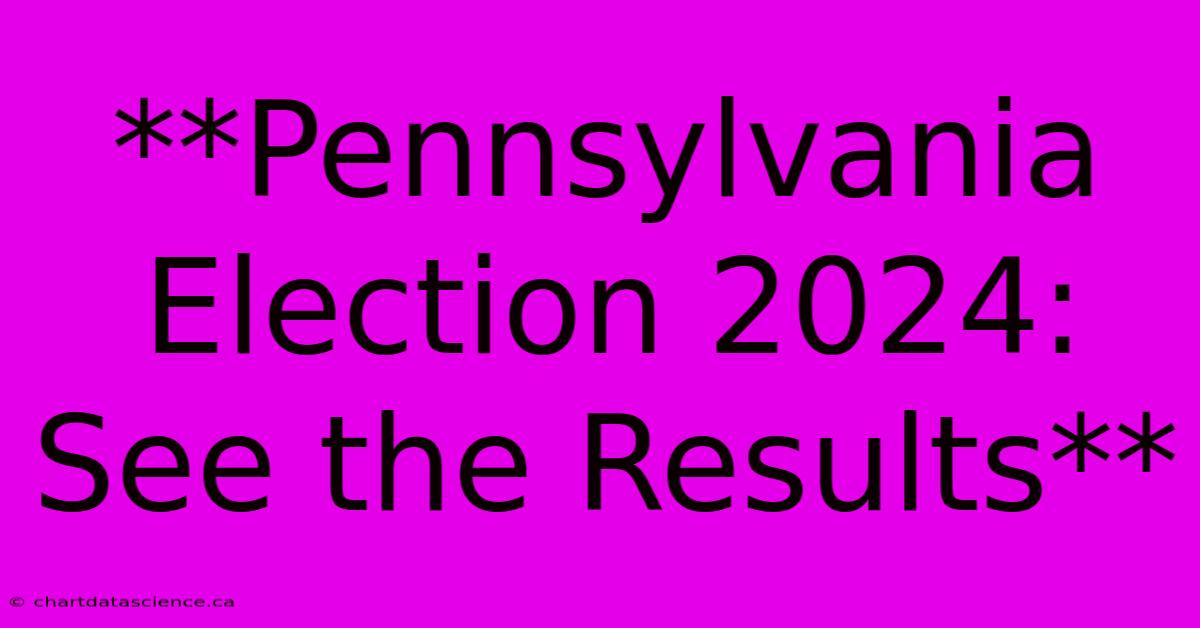 **Pennsylvania Election 2024: See the Results**

© chartdatascience.ca